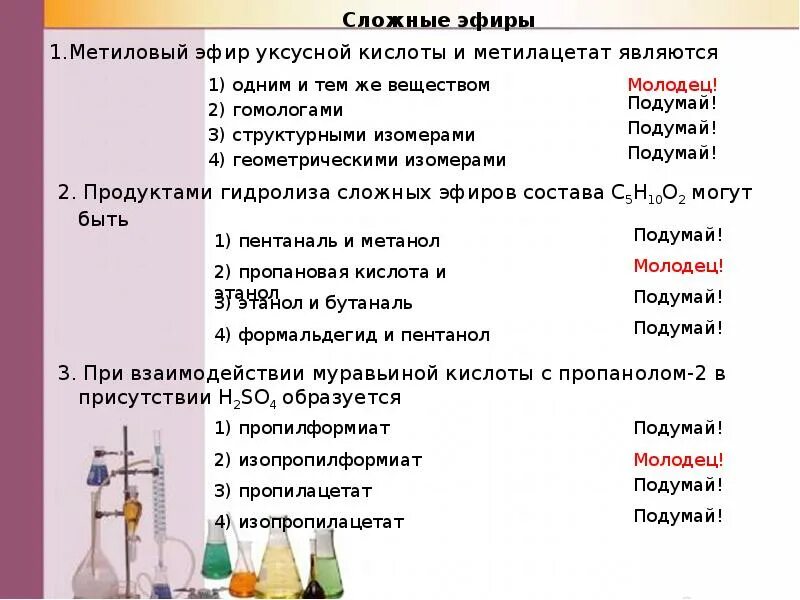 Сложные эфиры

1.Метиловый эфир уксусной кислоты и метилацетат являются

1) одним и тем же веществом
Молодец!
2) гомологами
Подумай!
3) структурными изомерами
Подумай!
4) геометрическими изомерами
Подумай!

2. Продуктами гидролиза сложных эфиров состава $C_5H_{10}O_2$ могут быть

1) пентаналь и метанол
Подумай!
2) пропановая кислота и этанол
Молодец!
3) этанол и бутаналь
Подумай!
4) формальдегид и пентанол
Подумай!

3. При взаимодействии муравьиной кислоты с пропанолом-2 в присутствии $H_2SO_4$ образуется

1) пропилформиат
Подумай!
2) изопропилформиат
Молодец!
3) пропилацетат
Подумай!
4) изопропилацетат
Подумай!